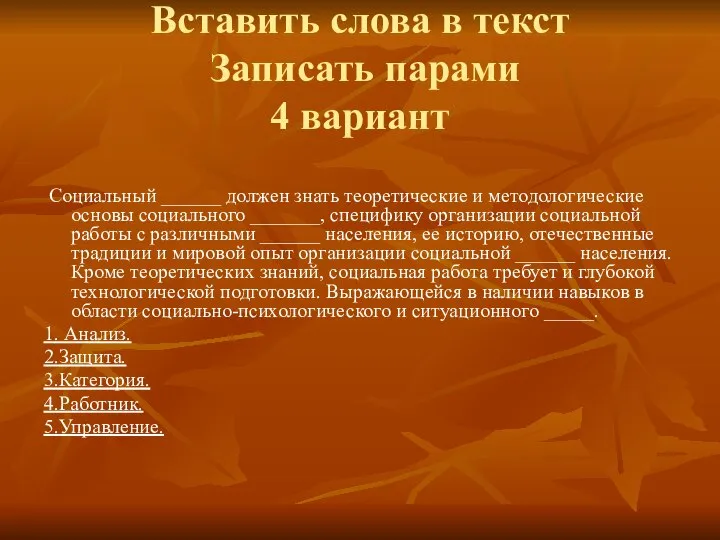 Вставить слова в текст
Записать парами
4 вариант

Социальный ______ должен знать теоретические и методологические основы социального _______, специфику организации социальной работы с различными ______ населения, ее историю, отечественные традиции и мировой опыт организации социальной ______ населения. Кроме теоретических знаний, социальная работа требует и глубокой технологической подготовки. Выражающейся в наличии навыков в области социально-психологического и ситуационного _____.

1. Анализ.
2.Защита.
3.Категория.
4.Работник.
5.Управление.